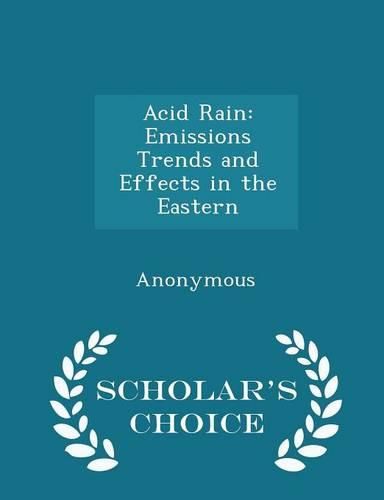 Acid Rain: Emissions Trends and Effects in the Eastern

Anonymous

SCHOLAR'S CHOICE